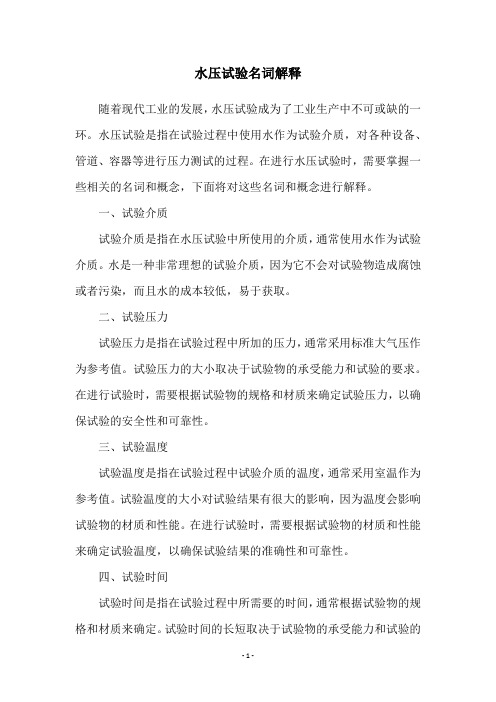 水压试验名词解释

随着现代工业的发展，水压试验成为了工业生产中不可或缺的一环。水压试验是指在试验过程中使用水作为试验介质，对各种设备、管道、容器等进行压力测试的过程。在进行水压试验时，需要掌握一些相关的名词和概念，下面将对这些名词和概念进行解释。

一、试验介质

试验介质是指在水压试验中所使用的介质，通常使用水作为试验介质。水是一种非常理想的试验介质，因为它不会对试验物造成腐蚀或者污染，而且水的成本较低，易于获取。

二、试验压力

试验压力是指在试验过程中所加的压力，通常采用标准大气压作为参考值。试验压力的大小取决于试验物的承受能力和试验的要求。在进行试验时，需要根据试验物的规格和材质来确定试验压力，以确保试验的安全性和可靠性。

三、试验温度

试验温度是指在试验过程中试验介质的温度，通常采用室温作为参考值。试验温度的大小对试验结果有很大的影响，因为温度会影响试验物的材质和性能。在进行试验时，需要根据试验物的材质和性能来确定试验温度，以确保试验结果的准确性和可靠性。

四、试验时间

试验时间是指在试验过程中所需要的时间，通常根据试验物的规格和材质来确定。试验时间的长短取决于试验物的承受能力和试验的

- 1 -